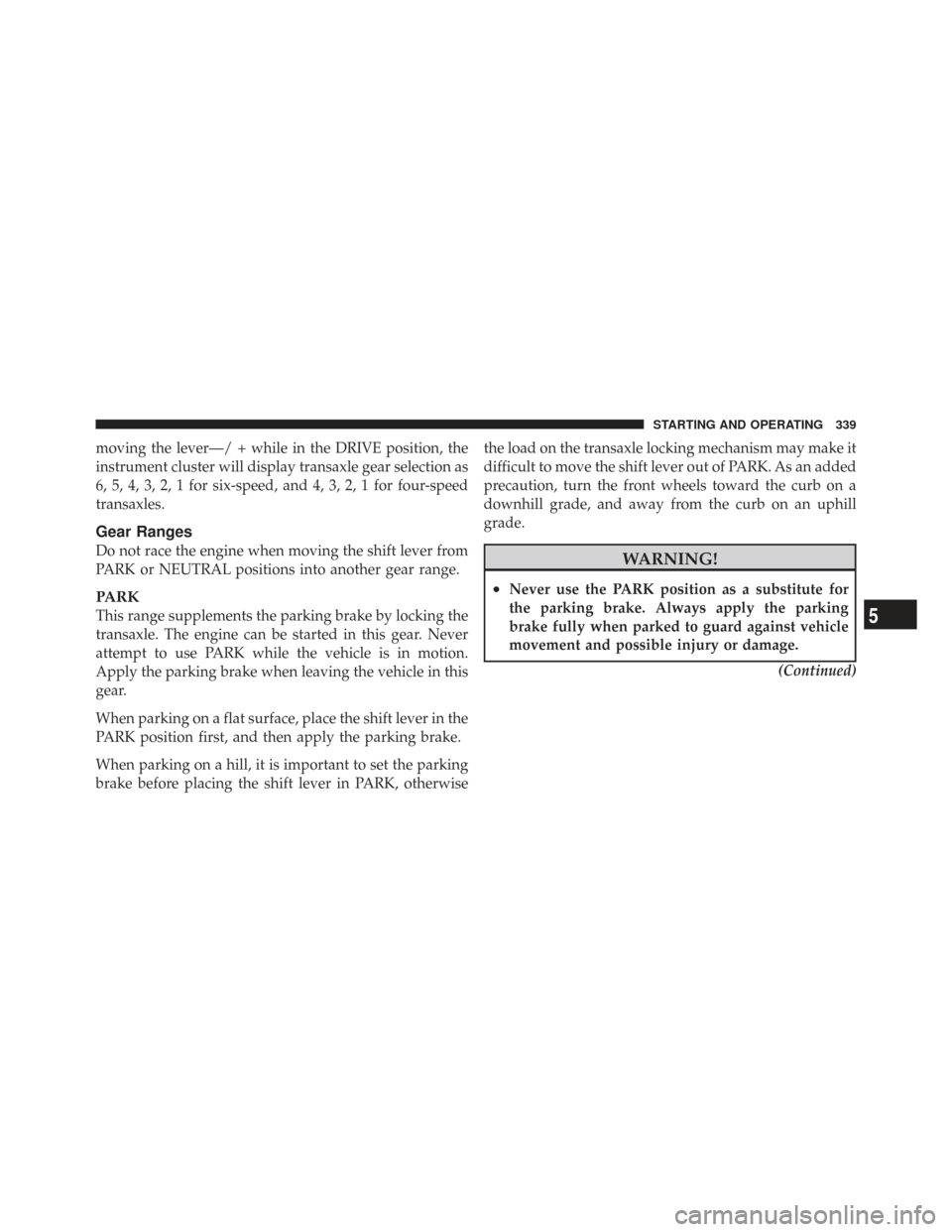 STARTING AND OPERATING 339

moving the lever—/ + while in the DRIVE position, the instrument cluster will display transaxle gear selection as 6, 5, 4, 3, 2, 1 for six-speed, and 4, 3, 2, 1 for four-speed transaxles.

Gear Ranges

Do not race the engine when moving the shift lever from PARK or NEUTRAL positions into another gear range.

PARK

This range supplements the parking brake by locking the transaxle. The engine can be started in this gear. Never attempt to use PARK while the vehicle is in motion. Apply the parking brake when leaving the vehicle in this gear.

When parking on a flat surface, place the shift lever in the PARK position first, and then apply the parking brake.

When parking on a hill, it is important to set the parking brake before placing the shift lever in PARK, otherwise the load on the transaxle locking mechanism may make it difficult to move the shift lever out of PARK. As an added precaution, turn the front wheels toward the curb on a downhill grade, and away from the curb on an uphill grade.

WARNING!

• Never use the PARK position as a substitute for the parking brake. Always apply the parking brake fully when parked to guard against vehicle movement and possible injury or damage.

(Continued)

5

carmanualsonline.info